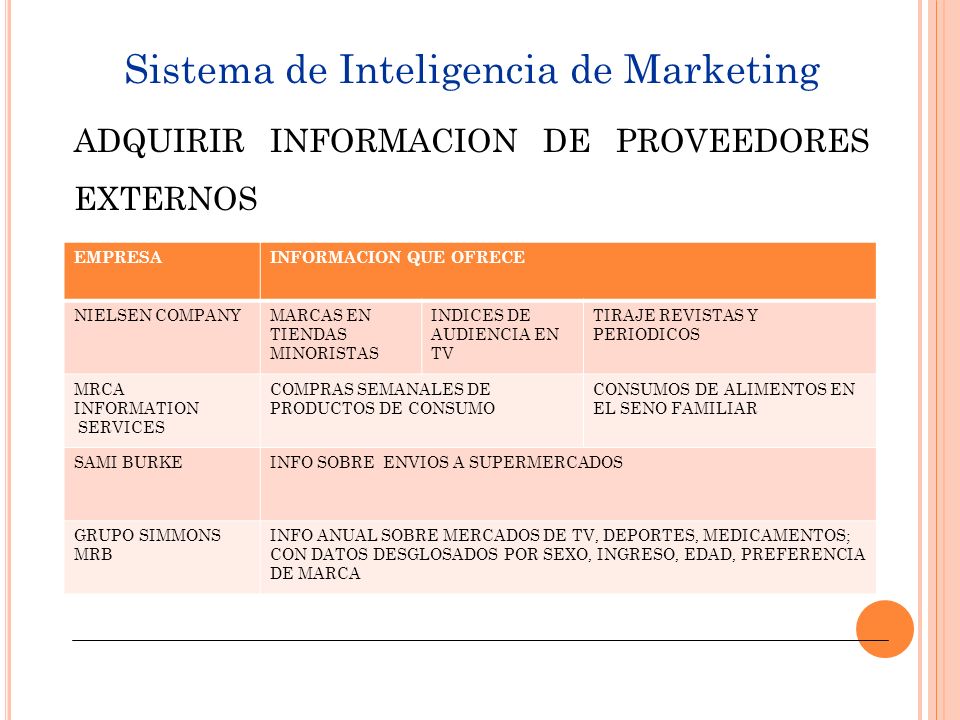 Sistema de Inteligencia de Marketing

ADQUIRIR INFORMACION DE PROVEEDORES EXTERNOS

| EMPRESA | INFORMACION QUE OFRECE | | |
|---|---|---|---|
| NIELSEN COMPANY | MARCAS EN TIENDAS MINORISTAS | INDICES DE AUDIENCIA EN TV | TIRAJE REVISTAS Y PERIODICOS |
| MRCA INFORMATION SERVICES | COMPRAS SEMANALES DE PRODUCTOS DE CONSUMO | | CONSUMOS DE ALIMENTOS EN EL SENO FAMILIAR |
| SAMI BURKE | INFO SOBRE ENVIOS A SUPERMERCADOS | | |
| GRUPO SIMMONS MRB | INFO ANUAL SOBRE MERCADOS DE TV, DEPORTES, MEDICAMENTOS; CON DATOS DESGLOSADOS POR SEXO, INGRESO, EDAD, PREFERENCIA DE MARCA | | |